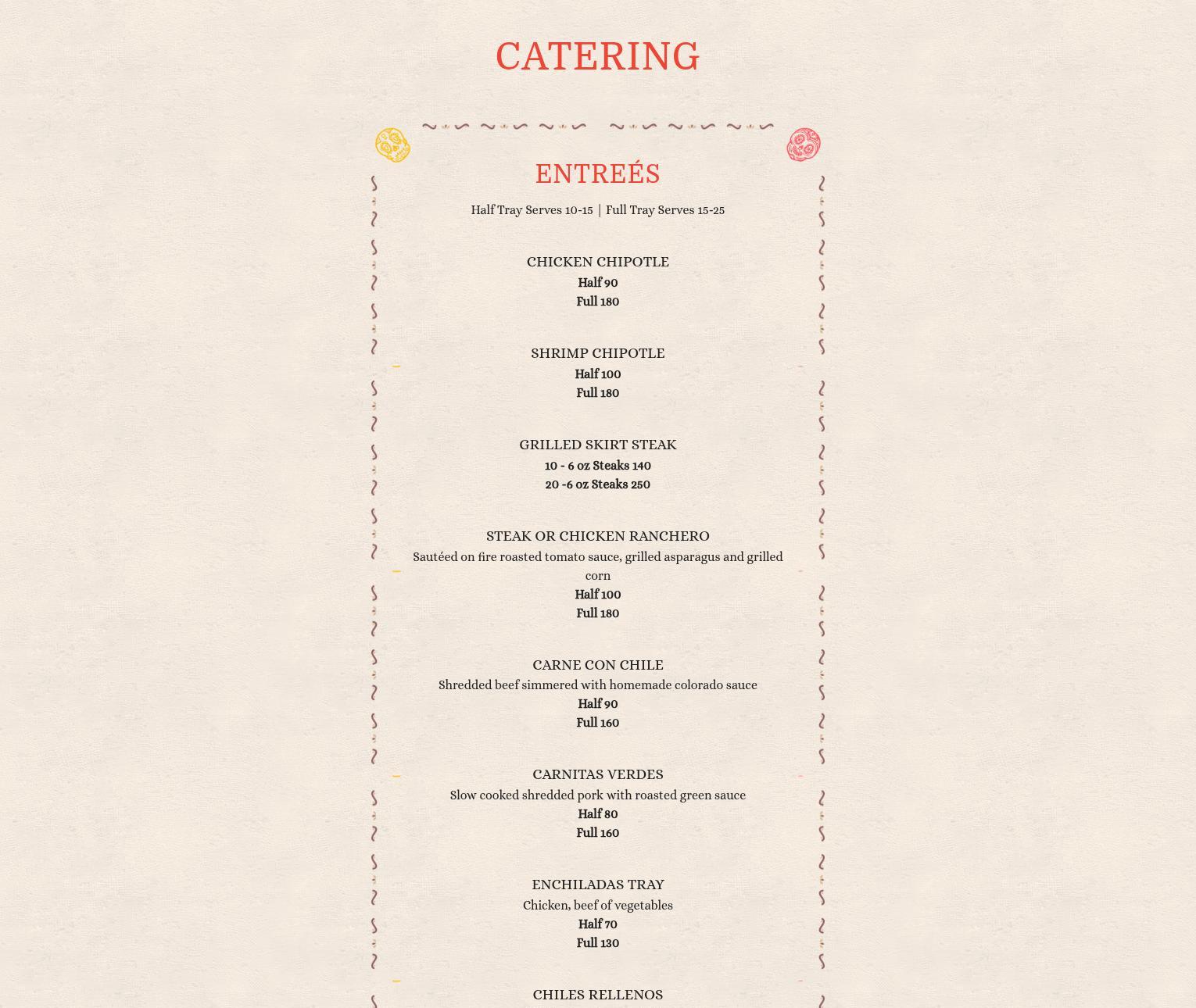 CATERING

ENTREÉS

Half Tray Serves 10-15 | Full Tray Serves 15-25

CHICKEN CHIPOTLE
Half 90
Full 180

SHRIMP CHIPOTLE
Half 100
Full 180

GRILLED SKIRT STEAK
10 - 6 oz Steaks 140
20 -6 oz Steaks 250

STEAK OR CHICKEN RANCHERO
Sautéed on fire roasted tomato sauce, grilled asparagus and grilled corn
Half 100
Full 180

CARNE CON CHILE
Shredded beef simmered with homemade colorado sauce
Half 90
Full 160

CARNITAS VERDES
Slow cooked shredded pork with roasted green sauce
Half 80
Full 160

ENCHILADAS TRAY
Chicken, beef of vegetables
Half 70
Full 130

CHILES RELLENOS